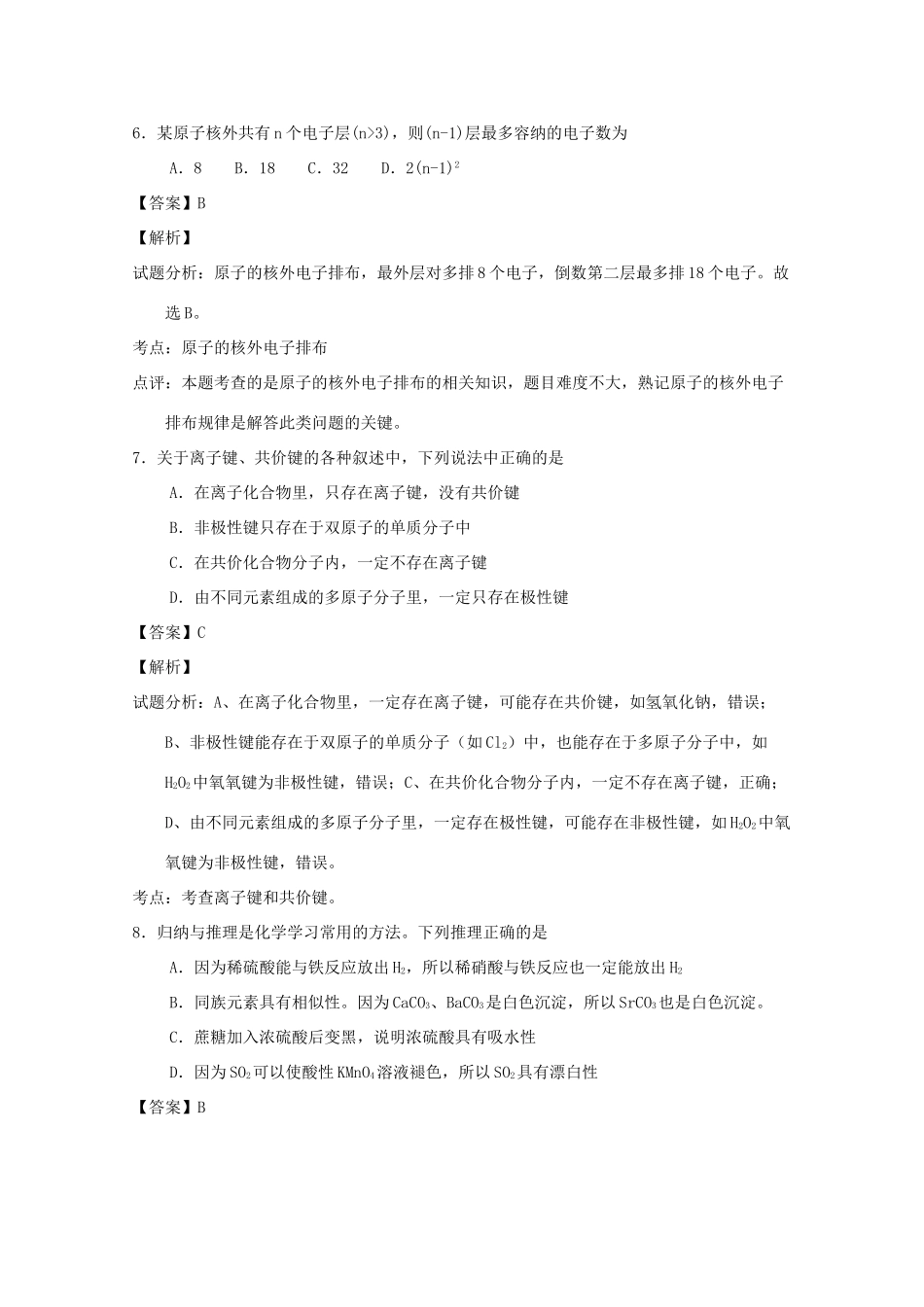 6．某原子核外共有 n 个电子层(n>3)，则(n-1)层最多容纳的电子数为

A．8　　B．18　　C．32　　D．$2(n-1)^2$

【答案】B

【解析】

试题分析：原子的核外电子排布，最外层对多排 8 个电子，倒数第二层最多排 18 个电子。故选 B。

考点：原子的核外电子排布

点评：本题考查的是原子的核外电子排布的相关知识，题目难度不大，熟记原子的核外电子排布规律是解答此类问题的关键。

7．关于离子键、共价键的各种叙述中，下列说法中正确的是

A．在离子化合物里，只存在离子键，没有共价键

B．非极性键只存在于双原子的单质分子中

C．在共价化合物分子内，一定不存在离子键

D．由不同元素组成的多原子分子里，一定只存在极性键

【答案】C

【解析】

试题分析：A、在离子化合物里，一定存在离子键，可能存在共价键，如氢氧化钠，错误；B、非极性键能存在于双原子的单质分子（如 $Cl_2$）中，也能存在于多原子分子中，如 $H_2O_2$ 中氧氧键为非极性键，错误；C、在共价化合物分子内，一定不存在离子键，正确；D、由不同元素组成的多原子分子里，一定存在极性键，可能存在非极性键，如 $H_2O_2$ 中氧氧键为非极性键，错误。

考点：考查离子键和共价键。

8．归纳与推理是化学学习常用的方法。下列推理正确的是

A．因为稀硫酸能与铁反应放出 $H_2$，所以稀硝酸与铁反应也一定能放出 $H_2$

B．同族元素具有相似性。因为 $CaCO_3$、$BaCO_3$ 是白色沉淀，所以 $SrCO_3$ 也是白色沉淀。

C．蔗糖加入浓硫酸后变黑，说明浓硫酸具有吸水性

D．因为 $SO_2$ 可以使酸性 $KMnO_4$ 溶液褪色，所以 $SO_2$ 具有漂白性

【答案】B